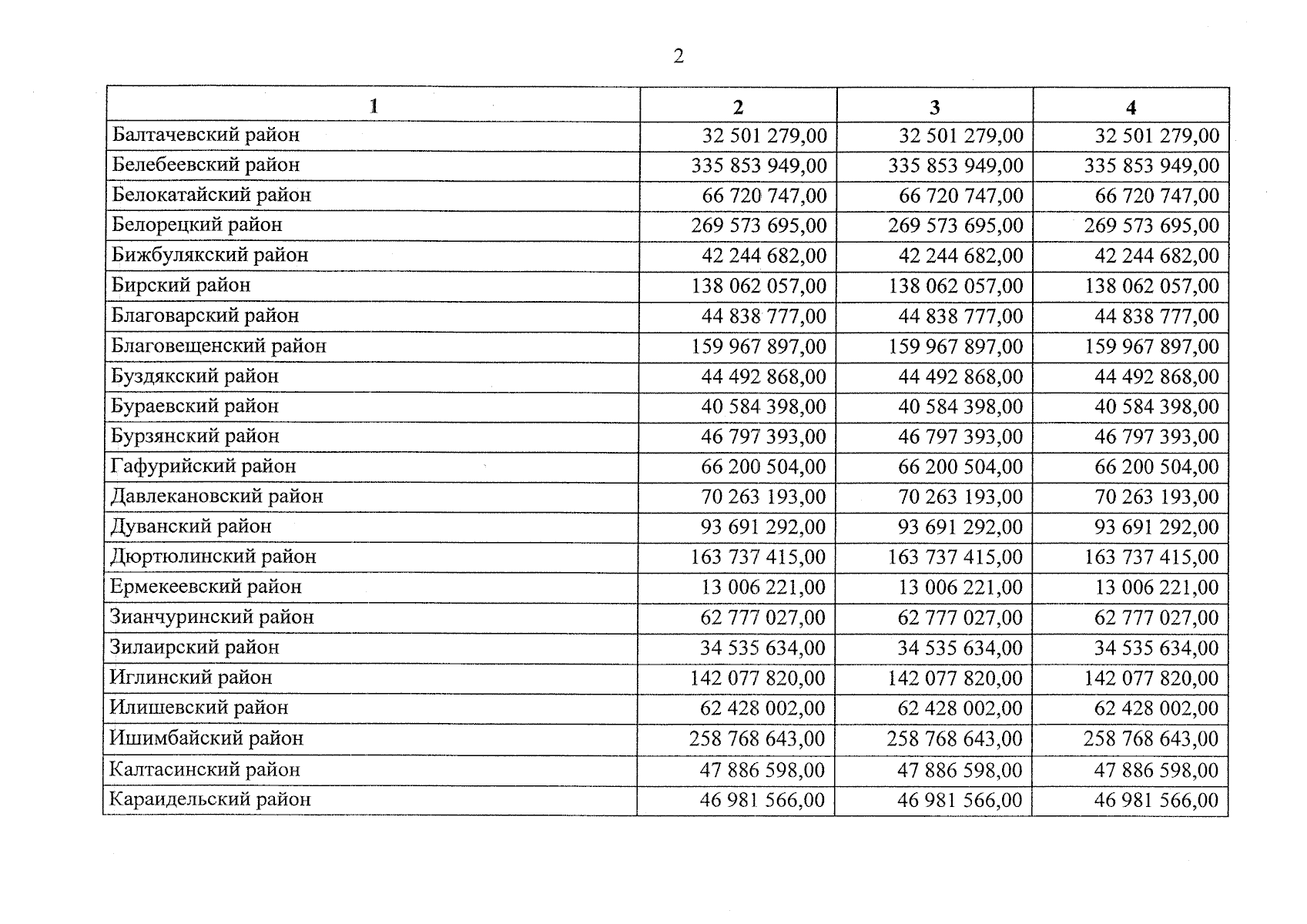 2

| 1 | 2 | 3 | 4 |
|---|---|---|---|
| Балтачевский район | 32 501 279,00 | 32 501 279,00 | 32 501 279,00 |
| Белебеевский район | 335 853 949,00 | 335 853 949,00 | 335 853 949,00 |
| Белокатайский район | 66 720 747,00 | 66 720 747,00 | 66 720 747,00 |
| Белорецкий район | 269 573 695,00 | 269 573 695,00 | 269 573 695,00 |
| Бижбулякский район | 42 244 682,00 | 42 244 682,00 | 42 244 682,00 |
| Бирский район | 138 062 057,00 | 138 062 057,00 | 138 062 057,00 |
| Благоварский район | 44 838 777,00 | 44 838 777,00 | 44 838 777,00 |
| Благовещенский район | 159 967 897,00 | 159 967 897,00 | 159 967 897,00 |
| Буздякский район | 44 492 868,00 | 44 492 868,00 | 44 492 868,00 |
| Бураевский район | 40 584 398,00 | 40 584 398,00 | 40 584 398,00 |
| Бурзянский район | 46 797 393,00 | 46 797 393,00 | 46 797 393,00 |
| Гафурийский район | 66 200 504,00 | 66 200 504,00 | 66 200 504,00 |
| Давлекановский район | 70 263 193,00 | 70 263 193,00 | 70 263 193,00 |
| Дуванский район | 93 691 292,00 | 93 691 292,00 | 93 691 292,00 |
| Дюртюлинский район | 163 737 415,00 | 163 737 415,00 | 163 737 415,00 |
| Ермекеевский район | 13 006 221,00 | 13 006 221,00 | 13 006 221,00 |
| Зианчуринский район | 62 777 027,00 | 62 777 027,00 | 62 777 027,00 |
| Зилаирский район | 34 535 634,00 | 34 535 634,00 | 34 535 634,00 |
| Иглинский район | 142 077 820,00 | 142 077 820,00 | 142 077 820,00 |
| Илишевский район | 62 428 002,00 | 62 428 002,00 | 62 428 002,00 |
| Ишимбайский район | 258 768 643,00 | 258 768 643,00 | 258 768 643,00 |
| Калтасинский район | 47 886 598,00 | 47 886 598,00 | 47 886 598,00 |
| Караидельский район | 46 981 566,00 | 46 981 566,00 | 46 981 566,00 |